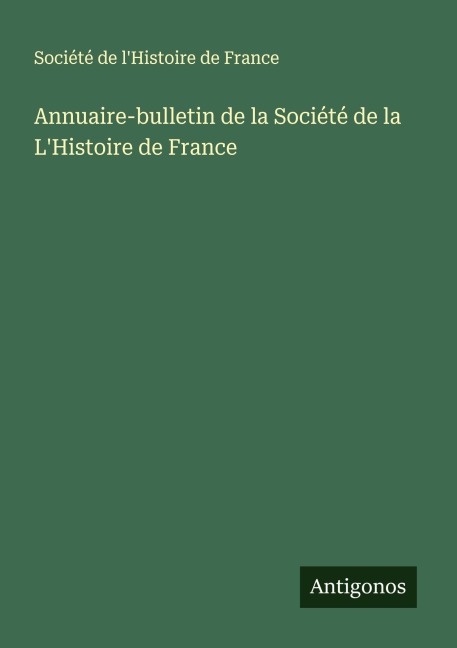 Société de l'Histoire de France

Annuaire-bulletin de la Société de la L'Histoire de France

Antigonos